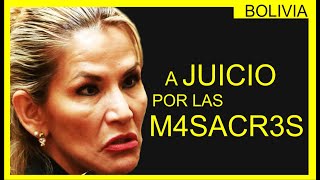 BOLIVIA

A JUICIO POR LAS M4SACR3S